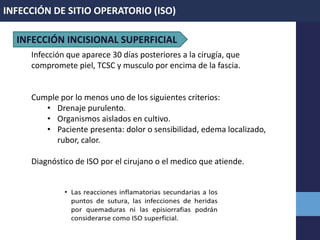 INFECCIÓN DE SITIO OPERATORIO (ISO)

INFECCIÓN INCISIONAL SUPERFICIAL

Infección que aparece 30 días posteriores a la cirugía, que compromete piel, TCSC y musculo por encima de la fascia.

Cumple por lo menos uno de los siguientes criterios:
• Drenaje purulento.
• Organismos aislados en cultivo.
• Paciente presenta: dolor o sensibilidad, edema localizado, rubor, calor.

Diagnóstico de ISO por el cirujano o el medico que atiende.

• Las reacciones inflamatorias secundarias a los puntos de sutura, las infecciones de heridas por quemaduras ni las episiorrafias podrán considerarse como ISO superficial.